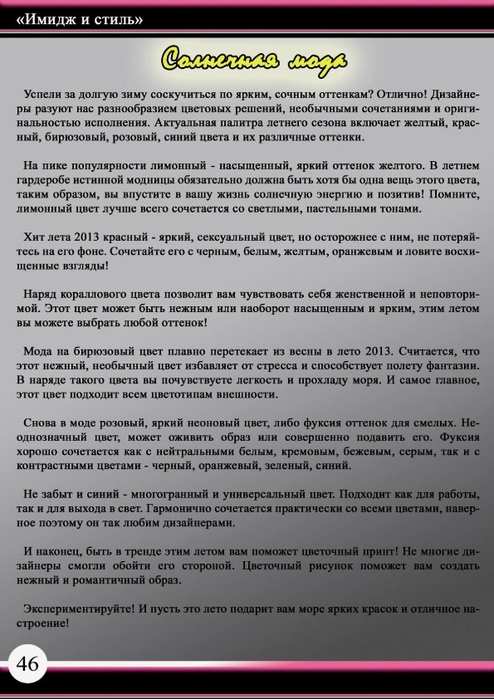 «Имидж и стиль»

Солнечная мода

Успели за долгую зиму соскучиться по ярким, сочным оттенкам? Отлично! Дизайнеры разуют нас разнообразием цветовых решений, необычными сочетаниями и оригинальностью исполнения. Актуальная палитра летнего сезона включает желтый, красный, бирюзовый, розовый, синий цвета и их различные оттенки.

На пике популярности лимонный - насыщенный, яркий оттенок желтого. В летнем гардеробе истинной модницы обязательно должна быть хотя бы одна вещь этого цвета, таким образом, вы впустите в вашу жизнь солнечную энергию и позитив! Помните, лимонный цвет лучше всего сочетается со светлыми, пастельными тонами.

Хит лета 2013 красный - яркий, сексуальный цвет, но осторожнее с ним, не потеряйтесь на его фоне. Сочетайте его с черным, белым, желтым, оранжевым и ловите восхищенные взгляды!

Наряд кораллового цвета позволит вам чувствовать себя женственной и неповторимой. Этот цвет может быть нежным или наоборот насыщенным и ярким, этим летом вы можете выбрать любой оттенок!

Мода на бирюзовый цвет плавно перетекает из весны в лето 2013. Считается, что этот нежный, необычный цвет избавляет от стресса и способствует полету фантазии. В наряде такого цвета вы почувствуете легкость и прохладу моря. И самое главное, этот цвет подходит всем цветотипам внешности.

Снова в моде розовый, яркий неоновый цвет, либо фуксия оттенок для смелых. Неоднозначный цвет, может оживить образ или совершенно подавить его. Фуксия хорошо сочетается как с нейтральными белым, кремовым, бежевым, серым, так и с контрастными цветами - черный, оранжевый, зеленый, синий.

Не забыт и синий - многогранный и универсальный цвет. Подходит как для работы, так и для выхода в свет. Гармонично сочетается практически со всеми цветами, наверное поэтому он так любим дизайнерами.

И наконец, быть в тренде этим летом вам поможет цветочный принт! Не многие дизайнеры смогли обойти его стороной. Цветочный рисунок поможет вам создать нежный и романтичный образ.

Экспериментируйте! И пусть это лето подарит вам море ярких красок и отличное настроение!

46